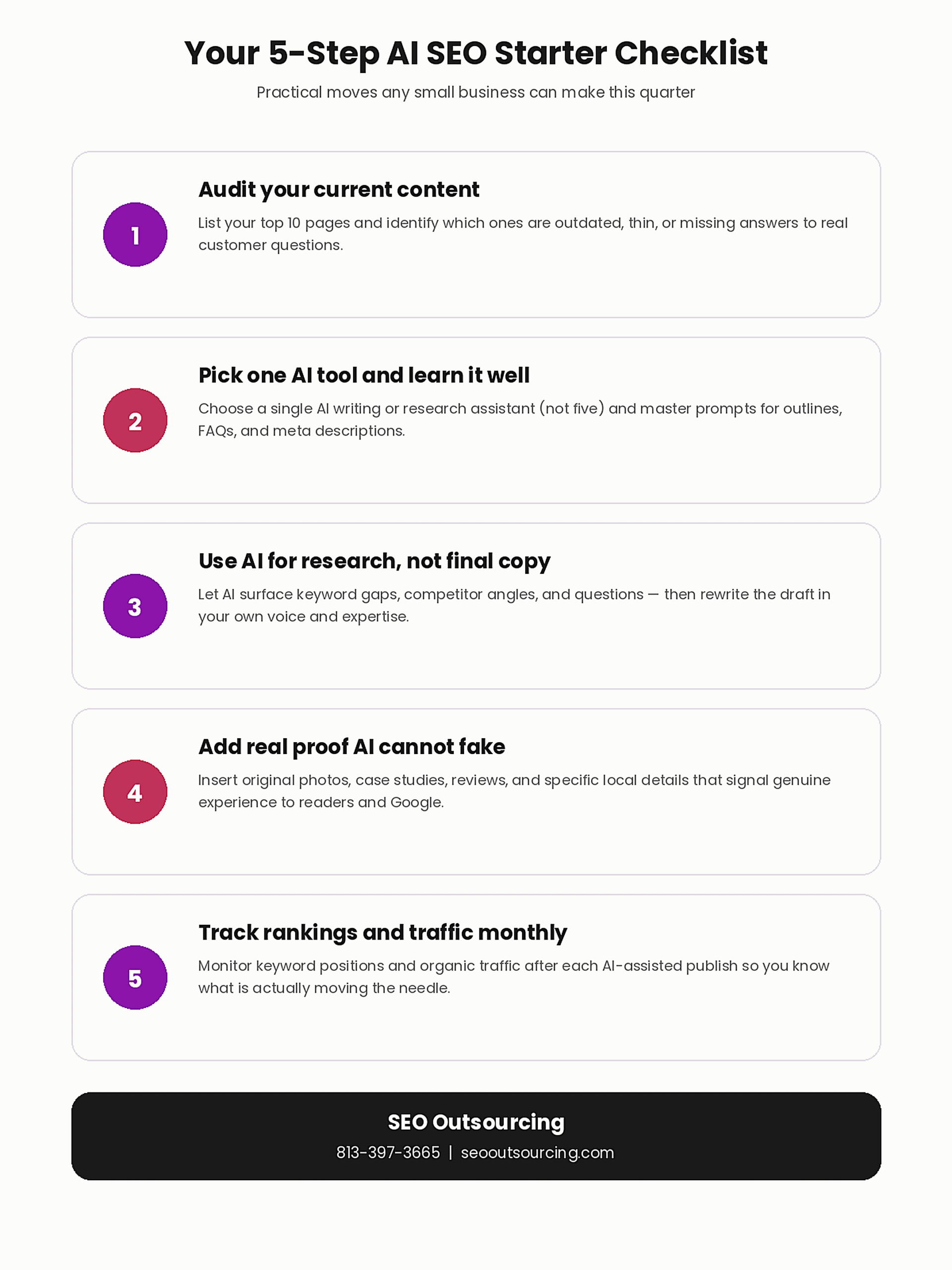 Your 5-Step AI SEO Starter Checklist

Practical moves any small business can make this quarter

1

Audit your current content

List your top 10 pages and identify which ones are outdated, thin, or missing answers to real customer questions.

2

Pick one AI tool and learn it well

Choose a single AI writing or research assistant (not five) and master prompts for outlines, FAQs, and meta descriptions.

3

Use AI for research, not final copy

Let AI surface keyword gaps, competitor angles, and questions — then rewrite the draft in your own voice and expertise.

4

Add real proof AI cannot fake

Insert original photos, case studies, reviews, and specific local details that signal genuine experience to readers and Google.

5

Track rankings and traffic monthly

Monitor keyword positions and organic traffic after each AI-assisted publish so you know what is actually moving the needle.

SEO Outsourcing

813-397-3665 | seooutsourcing.com